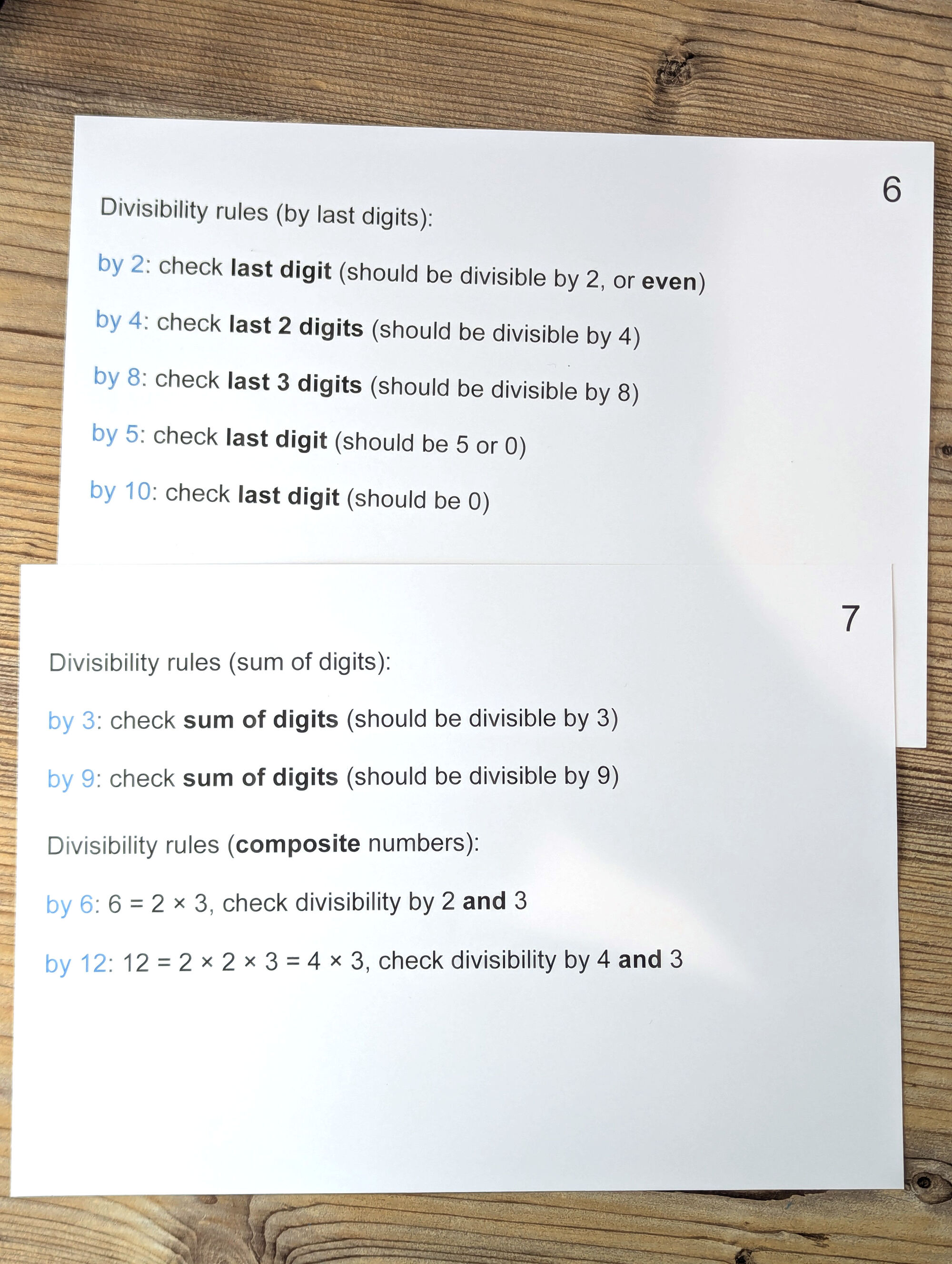 6

Divisibility rules (by last digits):

by 2: check last digit (should be divisible by 2, or even)

by 4: check last 2 digits (should be divisible by 4)

by 8: check last 3 digits (should be divisible by 8)

by 5: check last digit (should be 5 or 0)

by 10: check last digit (should be 0)

7

Divisibility rules (sum of digits):

by 3: check sum of digits (should be divisible by 3)

by 9: check sum of digits (should be divisible by 9)

Divisibility rules (composite numbers):

by 6: $6 = 2 \times 3$, check divisibility by 2 and 3

by 12: $12 = 2 \times 2 \times 3 = 4 \times 3$, check divisibility by 4 and 3